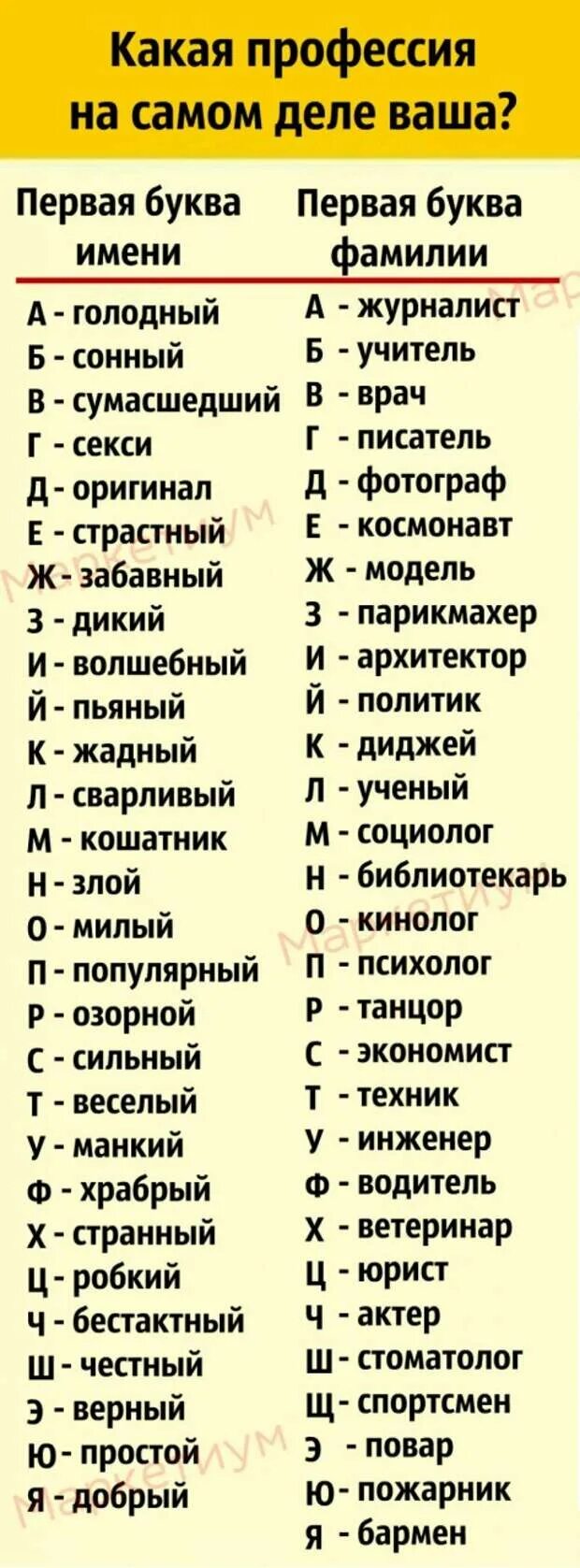 Какая профессия на самом деле ваша?

Первая буква имени

А - голодный
Б - сонный
В - сумасшедший
Г - секси
Д - оригинал
Е - страстный
Ж - забавный
З - дикий
И - волшебный
Й - пьяный
К - жадный
Л - сварливый
М - кошатник
Н - злой
О - милый
П - популярный
Р - озорной
С - сильный
Т - веселый
У - манкий
Ф - храбрый
Х - странный
Ц - робкий
Ч - бестактный
Ш - честный
Э - верный
Ю - простой
Я - добрый

Первая буква фамилии

А - журналист
Б - учитель
В - врач
Г - писатель
Д - фотограф
Е - космонавт
Ж - модель
З - парикмахер
И - архитектор
Й - политик
К - диджей
Л - ученый
М - социолог
Н - библиотекарь
О - кинолог
П - психолог
Р - танцор
С - экономист
Т - техник
У - инженер
Ф - водитель
Х - ветеринар
Ц - юрист
Ч - актер
Ш - стоматолог
Щ - спортсмен
Э - повар
Ю - пожарник
Я - бармен

Маркетиум
Маркетиум
Маркетиум
Маркетиум